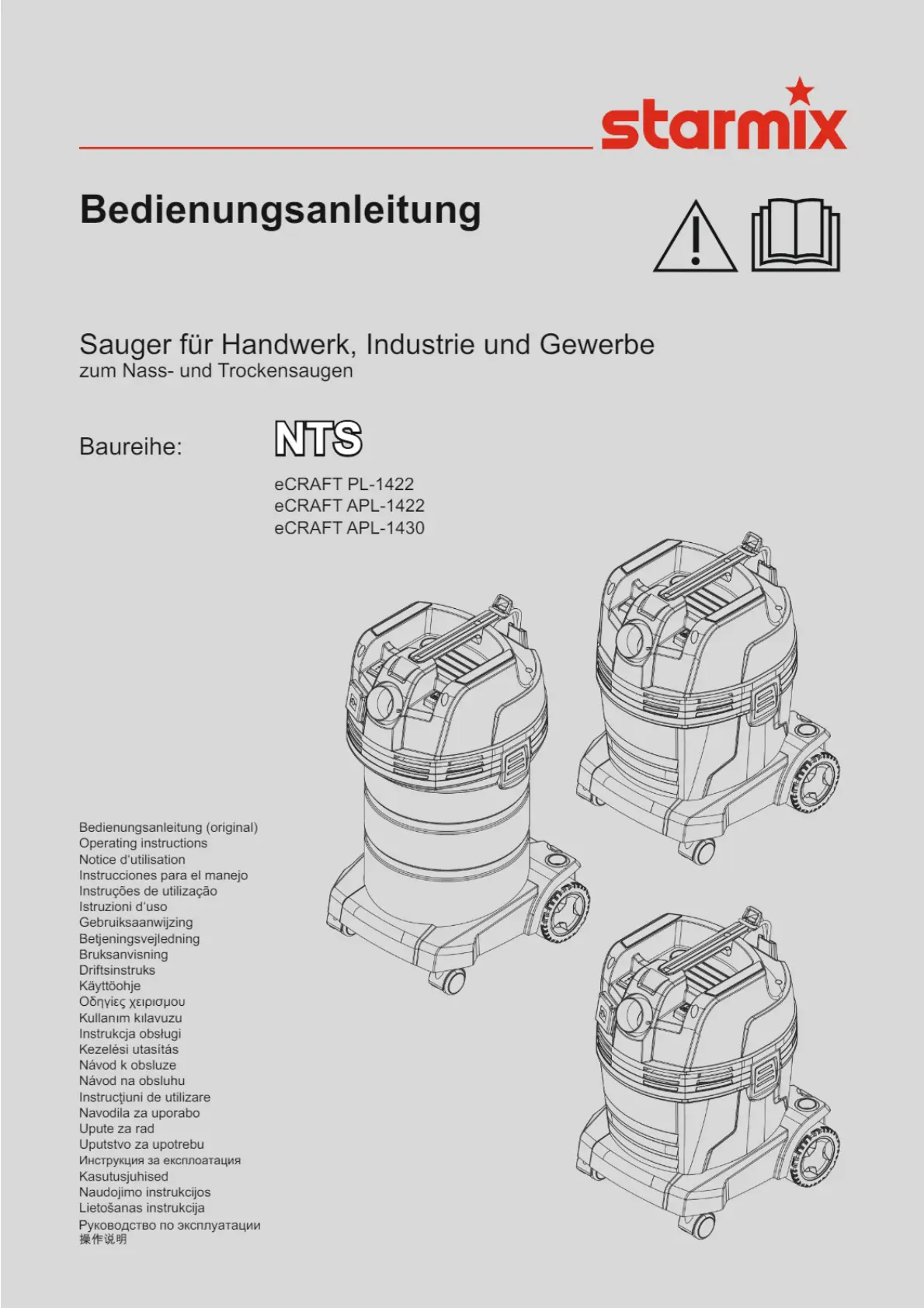 starmix

Bedienungsanleitung

Sauger für Handwerk, Industrie und Gewerbe
zum Nass- und Trockensaugen

Baureihe: NTS

eCRAFT PL-1422
eCRAFT APL-1422
eCRAFT APL-1430

Bedienungsanleitung (original)
Operating instructions
Notice d'utilisation
Instrucciones para el manejo
Instruções de utilização
Istruzioni d'uso
Gebruiksaanwijzing
Betjeningsvejledning
Bruksanvisning
Driftsinstruks
Käyttöohje
Οδηγίες χειρισμου
Kullanım kılavuzu
Instrukcja obsługi
Kezelési utasítás
Návod k obsluze
Návod na obsluhu
Instrucțiuni de utilizare
Navodila za uporabo
Upute za rad
Uputstvo za upotrebu
Инструкция за експлоатация
Kasutusjuhised
Naudojimo instrukcijos
Lietošanas instrukcija
Руководство по эксплуатации
操作说明